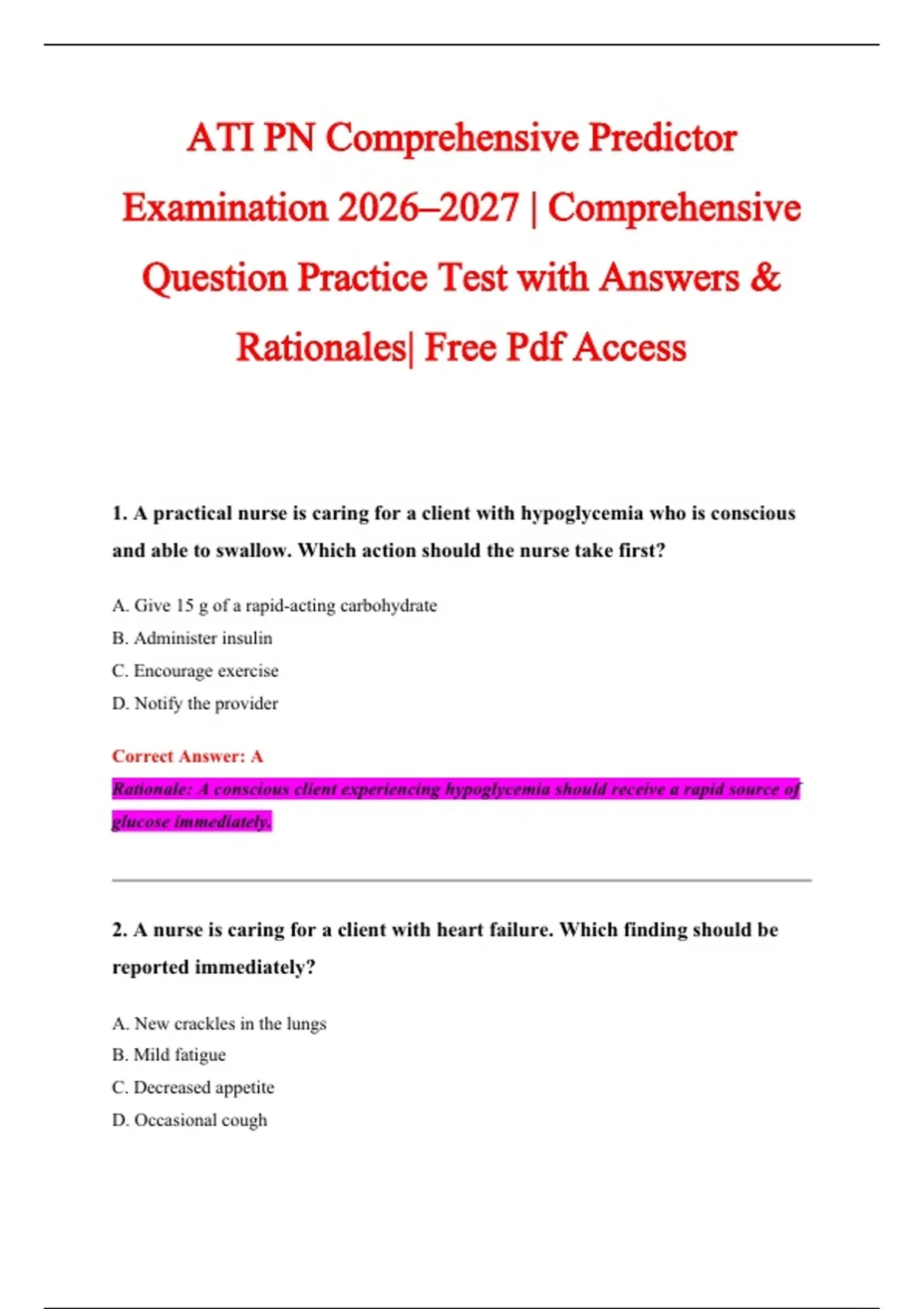 ATI PN Comprehensive Predictor Examination 2026–2027 | Comprehensive Question Practice Test with Answers & Rationales| Free Pdf Access

1. A practical nurse is caring for a client with hypoglycemia who is conscious and able to swallow. Which action should the nurse take first?

A. Give 15 g of a rapid-acting carbohydrate
B. Administer insulin
C. Encourage exercise
D. Notify the provider

Correct Answer: A

Rationale: A conscious client experiencing hypoglycemia should receive a rapid source of glucose immediately.

2. A nurse is caring for a client with heart failure. Which finding should be reported immediately?

A. New crackles in the lungs
B. Mild fatigue
C. Decreased appetite
D. Occasional cough